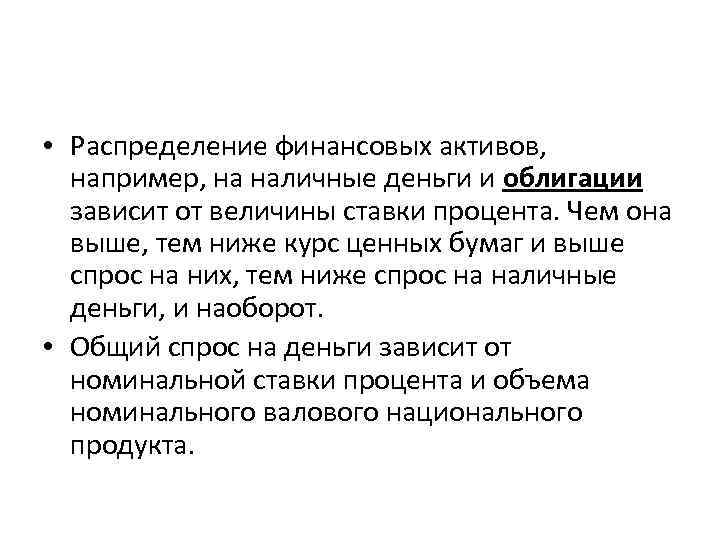 • Распределение финансовых активов, например, на наличные деньги и облигации зависит от величины ставки процента. Чем она выше, тем ниже курс ценных бумаг и выше спрос на них, тем ниже спрос на наличные деньги, и наоборот.
• Общий спрос на деньги зависит от номинальной ставки процента и объема номинального валового национального продукта.